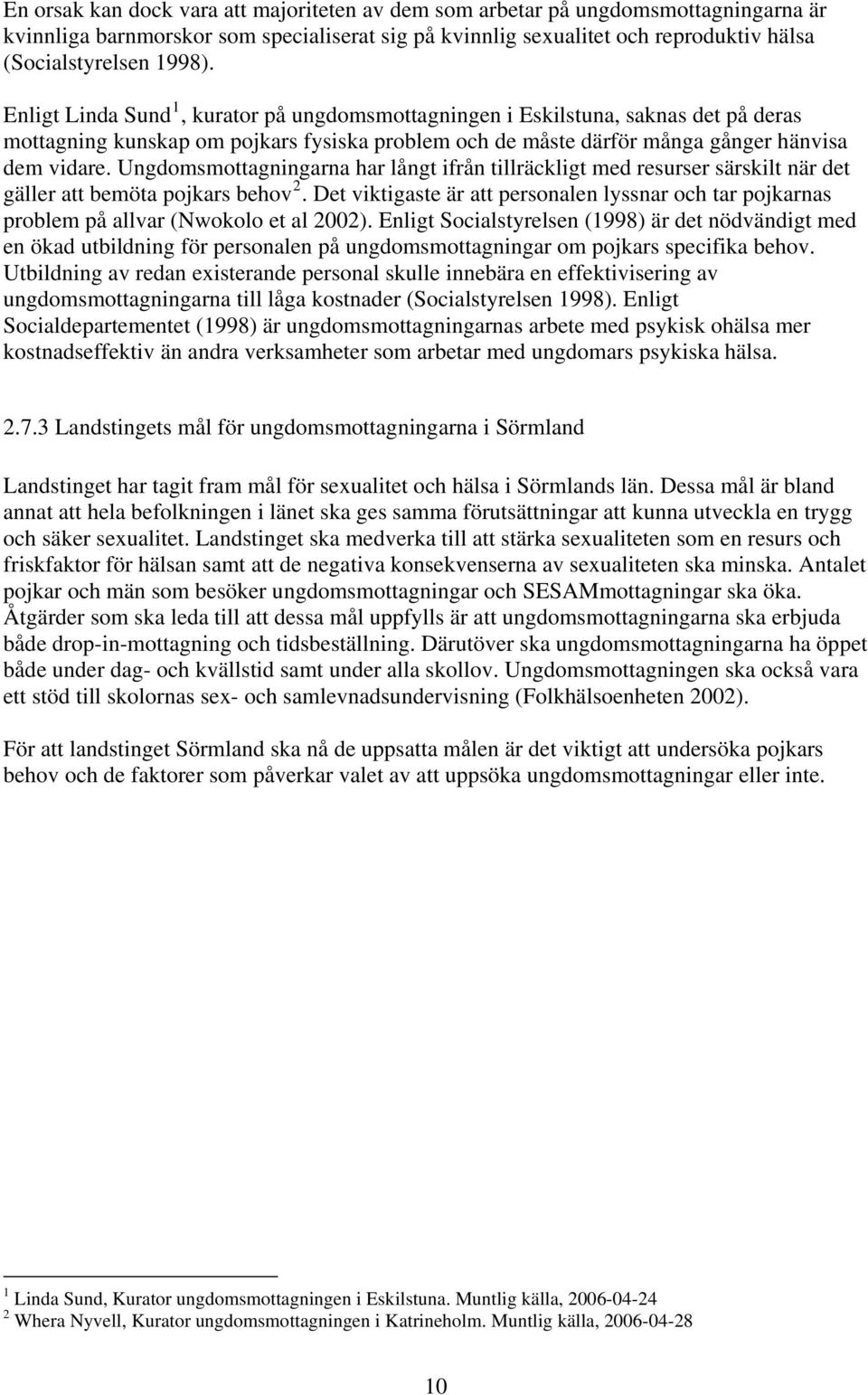 En orsak kan dock vara att majoriteten av dem som arbetar på ungdomsmottagningarna är kvinnliga barnmorskor som specialiserat sig på kvinnlig sexualitet och reproduktiv hälsa (Socialstyrelsen 1998).

Enligt Linda Sund $^1$, kurator på ungdomsmottagningen i Eskilstuna, saknas det på deras mottagning kunskap om pojkars fysiska problem och de måste därför många gånger hänvisa dem vidare. Ungdomsmottagningarna har långt ifrån tillräckligt med resurser särskilt när det gäller att bemöta pojkars behov $^2$. Det viktigaste är att personalen lyssnar och tar pojkarnas problem på allvar (Nwokolo et al 2002). Enligt Socialstyrelsen (1998) är det nödvändigt med en ökad utbildning för personalen på ungdomsmottagningar om pojkars specifika behov. Utbildning av redan existerande personal skulle innebära en effektivisering av ungdomsmottagningarna till låga kostnader (Socialstyrelsen 1998). Enligt Socialdepartementet (1998) är ungdomsmottagningarnas arbete med psykisk ohälsa mer kostnadseffektiv än andra verksamheter som arbetar med ungdomars psykiska hälsa.

2.7.3 Landstingets mål för ungdomsmottagningarna i Sörmland

Landstinget har tagit fram mål för sexualitet och hälsa i Sörmlands län. Dessa mål är bland annat att hela befolkningen i länet ska ges samma förutsättningar att kunna utveckla en trygg och säker sexualitet. Landstinget ska medverka till att stärka sexualiteten som en resurs och friskfaktor för hälsan samt att de negativa konsekvenserna av sexualiteten ska minska. Antalet pojkar och män som besöker ungdomsmottagningar och SESAMmottagningar ska öka. Åtgärder som ska leda till att dessa mål uppfylls är att ungdomsmottagningarna ska erbjuda både drop-in-mottagning och tidsbeställning. Därutöver ska ungdomsmottagningarna ha öppet både under dag- och kvällstid samt under alla skollov. Ungdomsmottagningen ska också vara ett stöd till skolornas sex- och samlevnadsundervisning (Folkhälsoenheten 2002).

För att landstinget Sörmland ska nå de uppsatta målen är det viktigt att undersöka pojkars behov och de faktorer som påverkar valet av att uppsöka ungdomsmottagningar eller inte.

$^1$ Linda Sund, Kurator ungdomsmottagningen i Eskilstuna. Muntlig källa, 2006-04-24
$^2$ Whera Nyvell, Kurator ungdomsmottagningen i Katrineholm. Muntlig källa, 2006-04-28

10